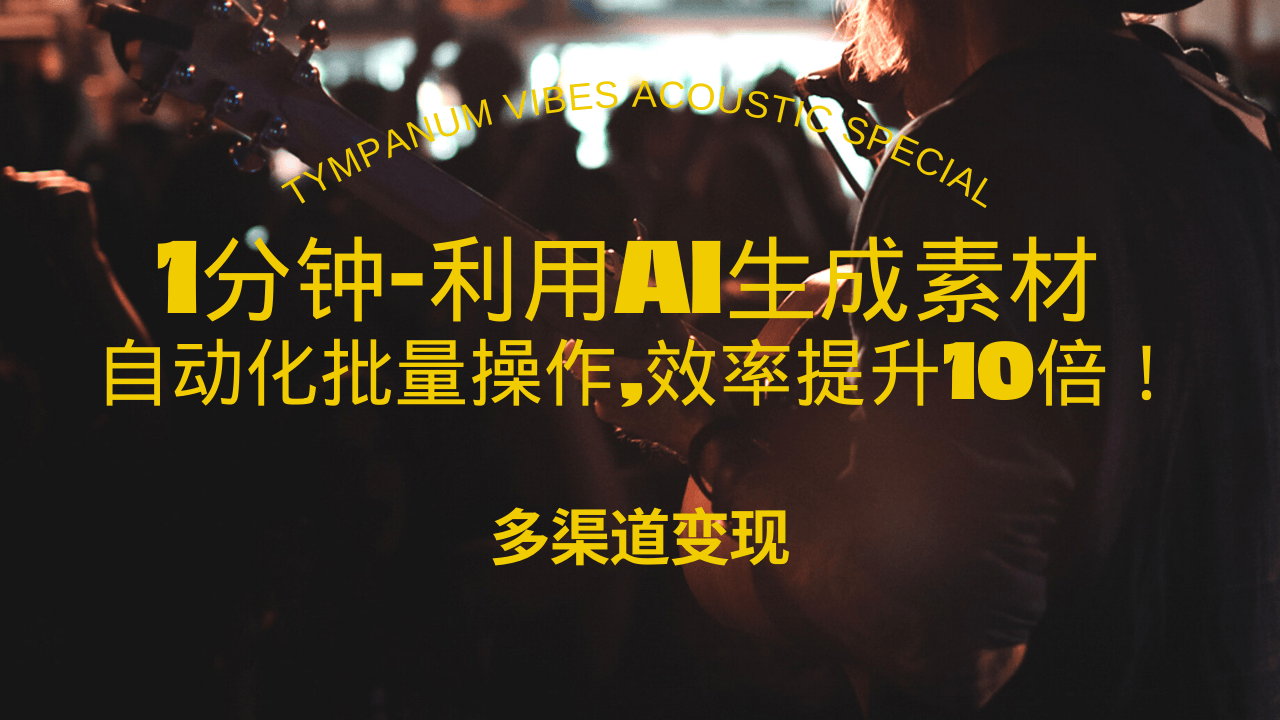 TYMPANUM VIBES ACOUSTIC SPECIAL

1分钟-利用AI生成素材
自动化批量操作,效率提升10倍！

多渠道变现